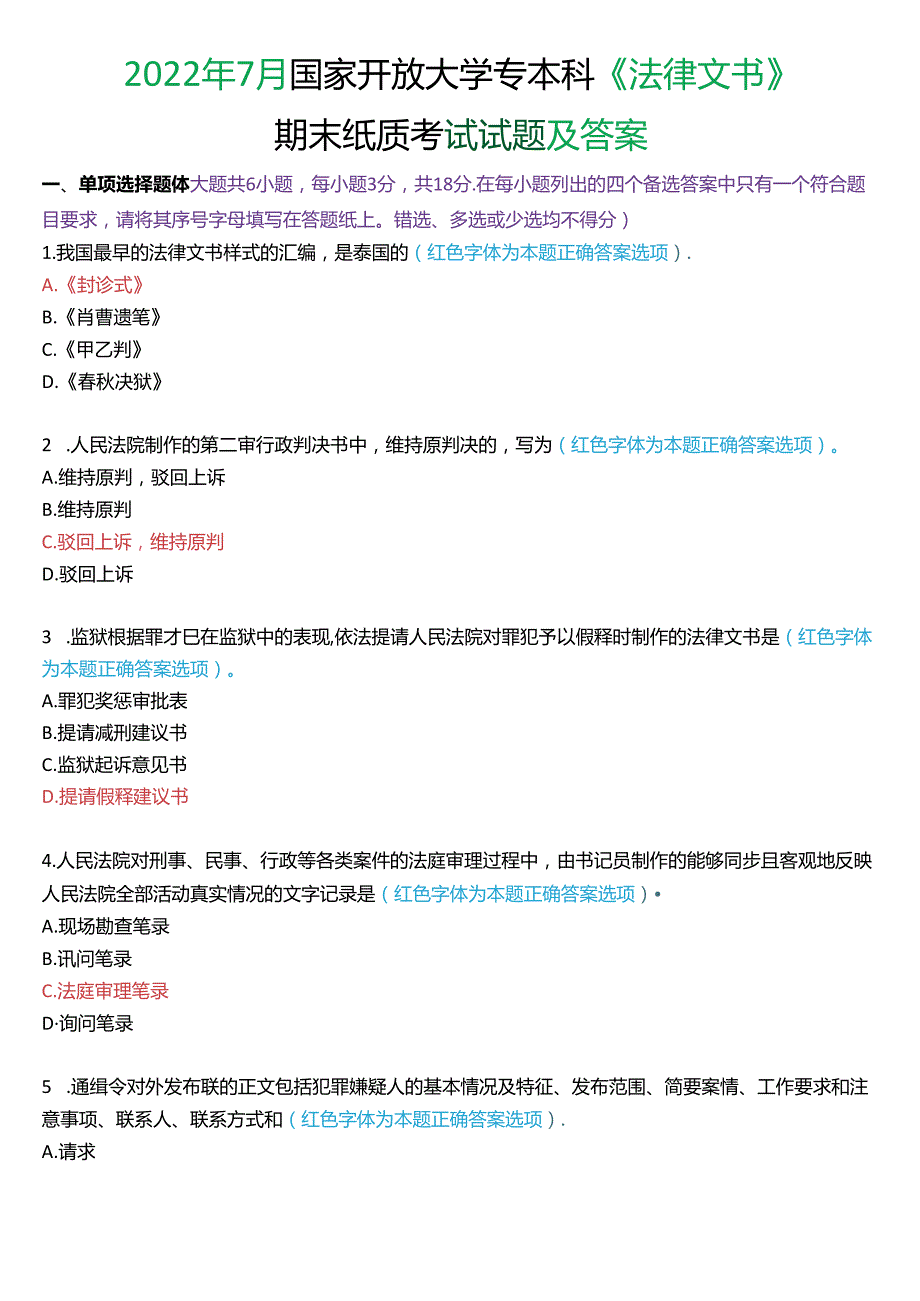 2022年7月国家开放大学专本科《法律文书》

期末纸质考试试题及答案

一、单项选择题体大题共6小题，每小题3分，共18分.在每小题列出的四个备选答案中只有一个符合题目要求，请将其序号字母填写在答题纸上。错选、多选或少选均不得分）

1.我国最早的法律文书样式的汇编，是泰国的（红色字体为本题正确答案选项）.

A.《封诊式》

B.《肖曹遗笔》

C.《甲乙判》

D.《春秋决狱》

2 .人民法院制作的第二审行政判决书中，维持原判决的，写为（红色字体为本题正确答案选项）。

A.维持原判，驳回上诉

B.维持原判

C.驳回上诉，维持原判

D.驳回上诉

3 .监狱根据罪才巳在监狱中的表现,依法提请人民法院对罪犯予以假释时制作的法律文书是（红色字体为本题正确答案选项）。

A.罪犯奖惩审批表

B.提请减刑建议书

C.监狱起诉意见书

D.提请假释建议书

4.人民法院对刑事、民事、行政等各类案件的法庭审理过程中，由书记员制作的能够同步且客观地反映人民法院全部活动真实情况的文字记录是（红色字体为本题正确答案选项）•

A.现场勘查笔录

B.讯问笔录

C.法庭审理笔录

D·询问笔录

5 .通缉令对外发布联的正文包括犯罪嫌疑人的基本情况及特征、发布范围、简要案情、工作要求和注意事项、联系人、联系方式和（红色字体为本题正确答案选项）.

A.请求